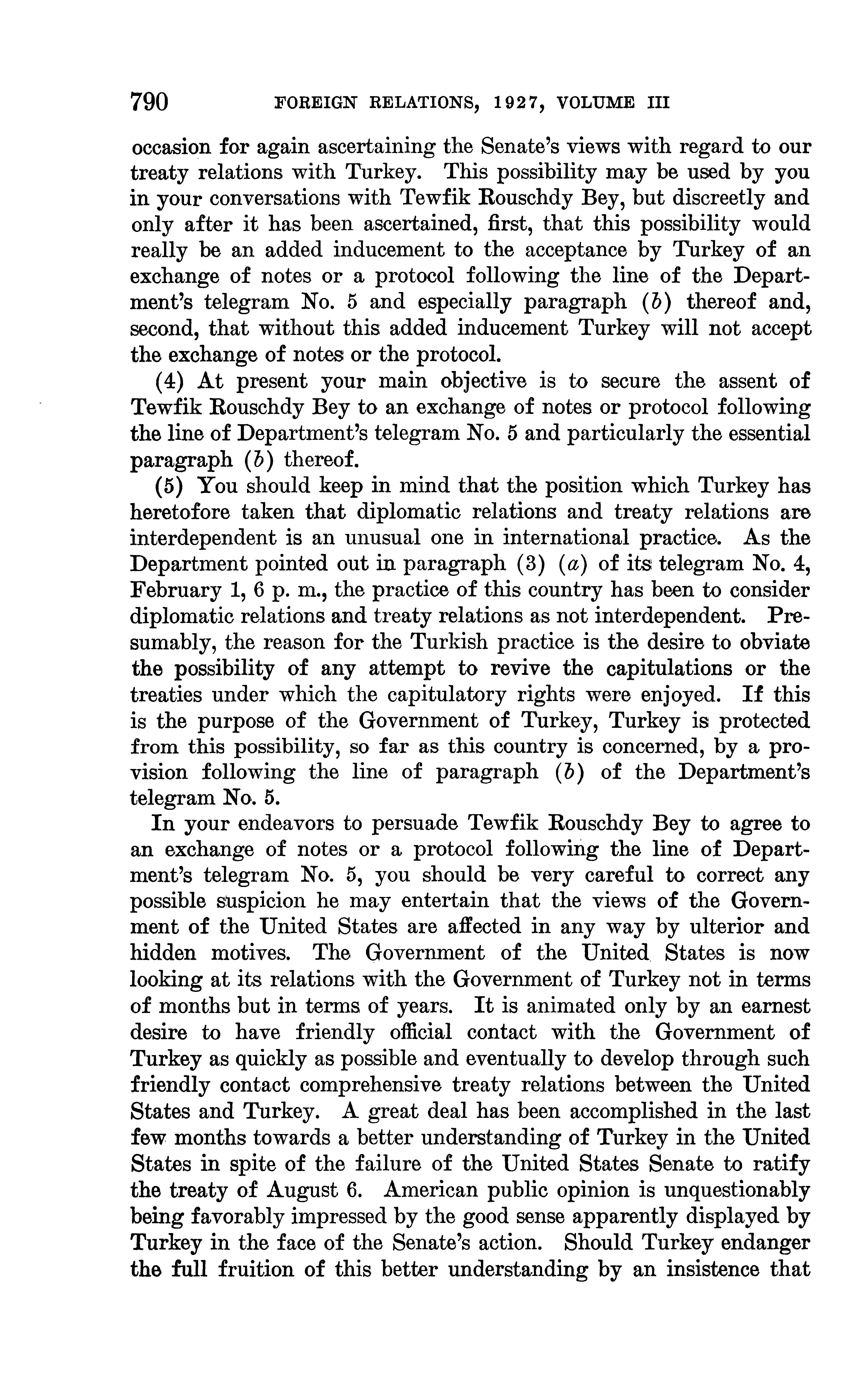 790 FOREIGN RELATIONS, 1927, VOLUME III

occasion for again ascertaining the Senate's views with regard to our treaty relations with Turkey. This possibility may be used by you in your conversations with Tewfik Rouschdy Bey, but discreetly and only after it has been ascertained, first, that this possibility would really be an added inducement to the acceptance by Turkey of an exchange of notes or a protocol following the line of the Department's telegram No. 5 and especially paragraph (b) thereof and, second, that without this added inducement Turkey will not accept the exchange of notes or the protocol.

(4) At present your main objective is to secure the assent of Tewfik Rouschdy Bey to an exchange of notes or protocol following the line of Department's telegram No. 5 and particularly the essential paragraph (b) thereof.

(5) You should keep in mind that the position which Turkey has heretofore taken that diplomatic relations and treaty relations are interdependent is an unusual one in international practice. As the Department pointed out in paragraph (3) (a) of its telegram No. 4, February 1, 6 p. m., the practice of this country has been to consider diplomatic relations and treaty relations as not interdependent. Presumably, the reason for the Turkish practice is the desire to obviate the possibility of any attempt to revive the capitulations or the treaties under which the capitulatory rights were enjoyed. If this is the purpose of the Government of Turkey, Turkey is protected from this possibility, so far as this country is concerned, by a provision following the line of paragraph (b) of the Department's telegram No. 5.

In your endeavors to persuade Tewfik Rouschdy Bey to agree to an exchange of notes or a protocol following the line of Department's telegram No. 5, you should be very careful to correct any possible suspicion he may entertain that the views of the Government of the United States are affected in any way by ulterior and hidden motives. The Government of the United States is now looking at its relations with the Government of Turkey not in terms of months but in terms of years. It is animated only by an earnest desire to have friendly official contact with the Government of Turkey as quickly as possible and eventually to develop through such friendly contact comprehensive treaty relations between the United States and Turkey. A great deal has been accomplished in the last few months towards a better understanding of Turkey in the United States in spite of the failure of the United States Senate to ratify the treaty of August 6. American public opinion is unquestionably being favorably impressed by the good sense apparently displayed by Turkey in the face of the Senate's action. Should Turkey endanger the full fruition of this better understanding by an insistence that